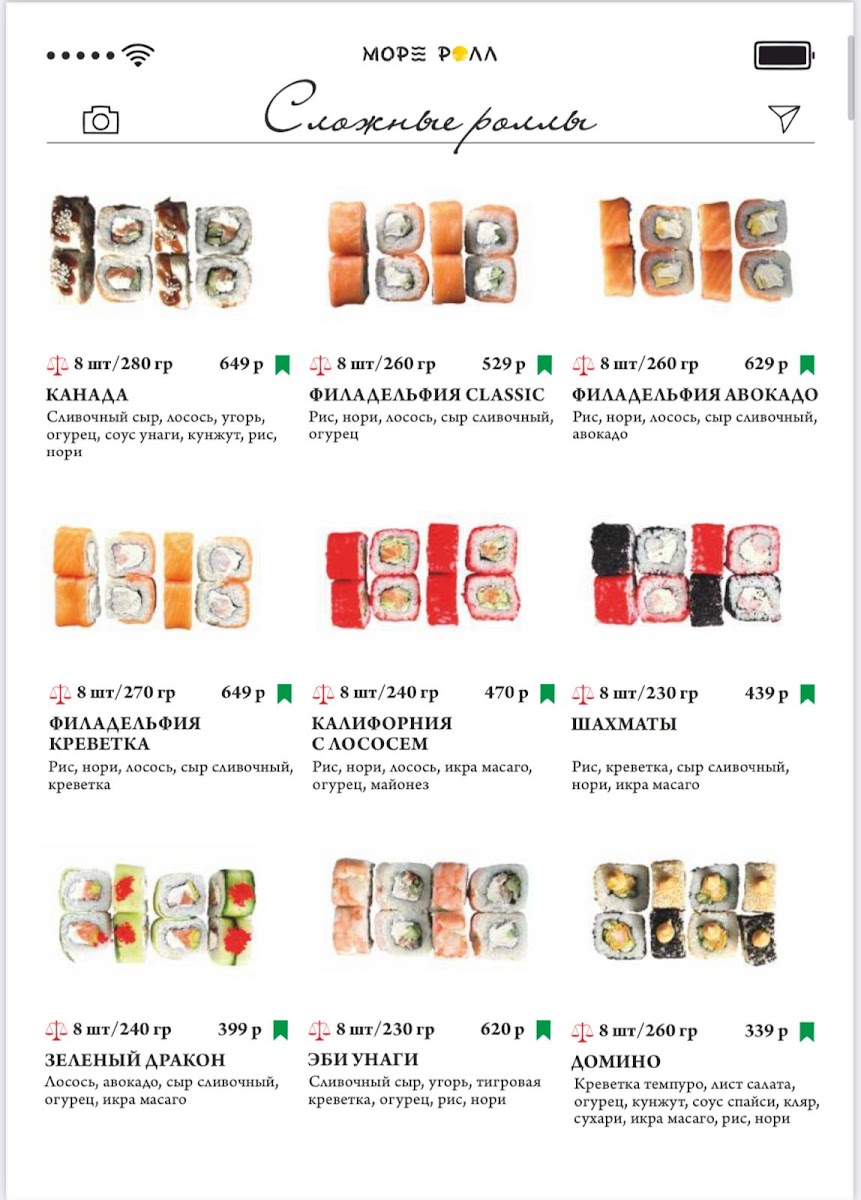 МОРЕ РОЛЛ

Сложные роллы

8 шт/280 гр 649 р
КАНАДА
Сливочный сыр, лосось, угорь, огурец, соус унаги, кунжут, рис, нори

8 шт/260 гр 529 р
ФИЛАДЕЛЬФИЯ CLASSIC
Рис, нори, лосось, сыр сливочный, огурец

8 шт/260 гр 629 р
ФИЛАДЕЛЬФИЯ АВОКАДО
Рис, нори, лосось, сыр сливочный, авокадо

8 шт/270 гр 649 р
ФИЛАДЕЛЬФИЯ КРЕВЕТКА
Рис, нори, лосось, сыр сливочный, креветка

8 шт/240 гр 470 р
КАЛИФОРНИЯ С ЛОСОСЕМ
Рис, нори, лосось, икра масаго, огурец, майонез

8 шт/230 гр 439 р
ШАХМАТЫ
Рис, креветка, сыр сливочный, нори, икра масаго

8 шт/240 гр 399 р
ЗЕЛЕНЫЙ ДРАКОН
Лосось, авокадо, сыр сливочный, огурец, икра масаго

8 шт/230 гр 620 р
ЭБИ УНАГИ
Сливочный сыр, угорь, тигровая креветка, огурец, рис, нори

8 шт/260 гр 339 р
ДОМИНО
Креветка темпуро, лист салата, огурец, кунжут, соус спайси, кляр, сухари, икра масаго, рис, нори